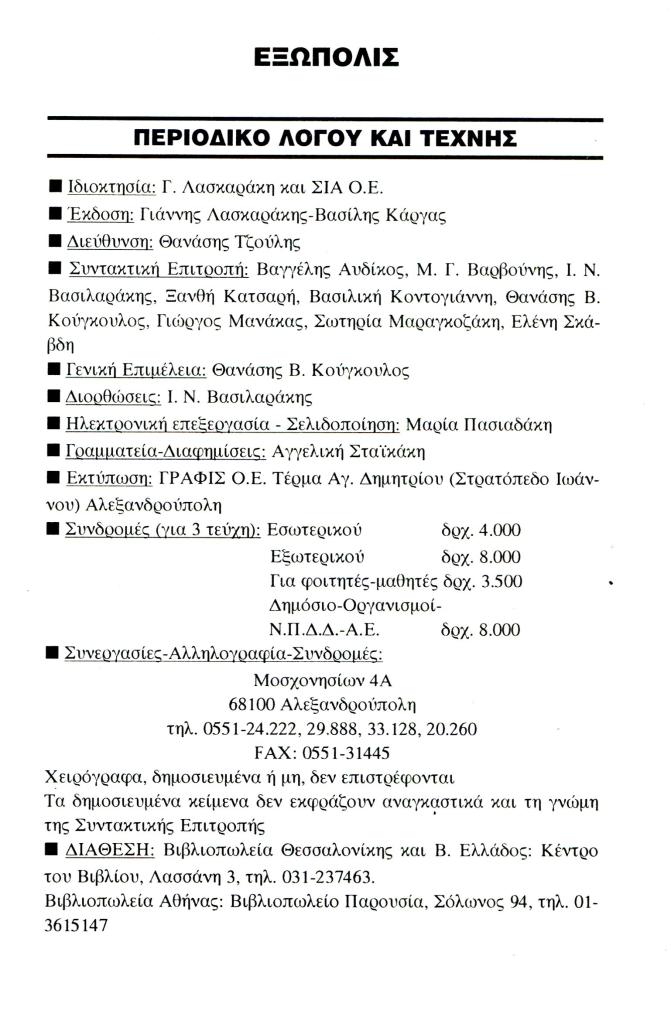 ΕΞΩΠΟΛΙΣ

ΠΕΡΙΟΔΙΚΟ ΛΟΓΟΥ ΚΑΙ ΤΕΧΝΗΣ

■ Ιδιοκτησία: Γ. Λασκαράκη και ΣΙΑ Ο.Ε.

■ Έκδοση: Γιάννης Λασκαράκης-Βασίλης Κάργας

■ Διεύθυνση: Θανάσης Τζούλης

■ Συντακτική Επιτροπή: Βαγγέλης Αυδίκος, Μ. Γ. Βαρβούνης, Ι. Ν. Βασιλαράκης, Ξανθή Κατσαρή, Βασιλική Κοντογιάννη, Θανάσης Β. Κούγκουλος, Γιώργος Μανάκας, Σωτηρία Μαραγκοζάκη, Ελένη Σκάβδη

■ Γενική Επιμέλεια: Θανάσης Β. Κούγκουλος

■ Διορθώσεις: Ι. Ν. Βασιλαράκης

■ Ηλεκτρονική επεξεργασία - Σελιδοποίηση: Μαρία Πασιαδάκη

■ Γραμματεία-Διαφημίσεις: Αγγελική Σταϊκάκη

■ Εκτύπωση: ΓΡΑΦΙΣ Ο.Ε. Τέρμα Αγ. Δημητρίου (Στρατόπεδο Ιωάννου) Αλεξανδρούπολη

■ Συνδρομές (για 3 τεύχη): Εσωτερικού δρχ. 4.000
Εξωτερικού δρχ. 8.000
Για φοιτητές-μαθητές δρχ. 3.500
Δημόσιο-Οργανισμοί-Ν.Π.Δ.Δ.-Α.Ε. δρχ. 8.000

■ Συνεργασίες-Αλληλογραφία-Συνδρομές:
Μοσχονησίων 4Α
68100 Αλεξανδρούπολη
τηλ. 0551-24.222, 29.888, 33.128, 20.260
FAX: 0551-31445

Χειρόγραφα, δημοσιευμένα ή μη, δεν επιστρέφονται
Τα δημοσιευμένα κείμενα δεν εκφράζουν αναγκαστικά και τη γνώμη της Συντακτικής Επιτροπής

■ ΔΙΑΘΕΣΗ: Βιβλιοπωλεία Θεσσαλονίκης και Β. Ελλάδος: Κέντρο του Βιβλίου, Λασσάνη 3, τηλ. 031-237463.
Βιβλιοπωλεία Αθήνας: Βιβλιοπωλείο Παρουσία, Σόλωνος 94, τηλ. 01-3615147